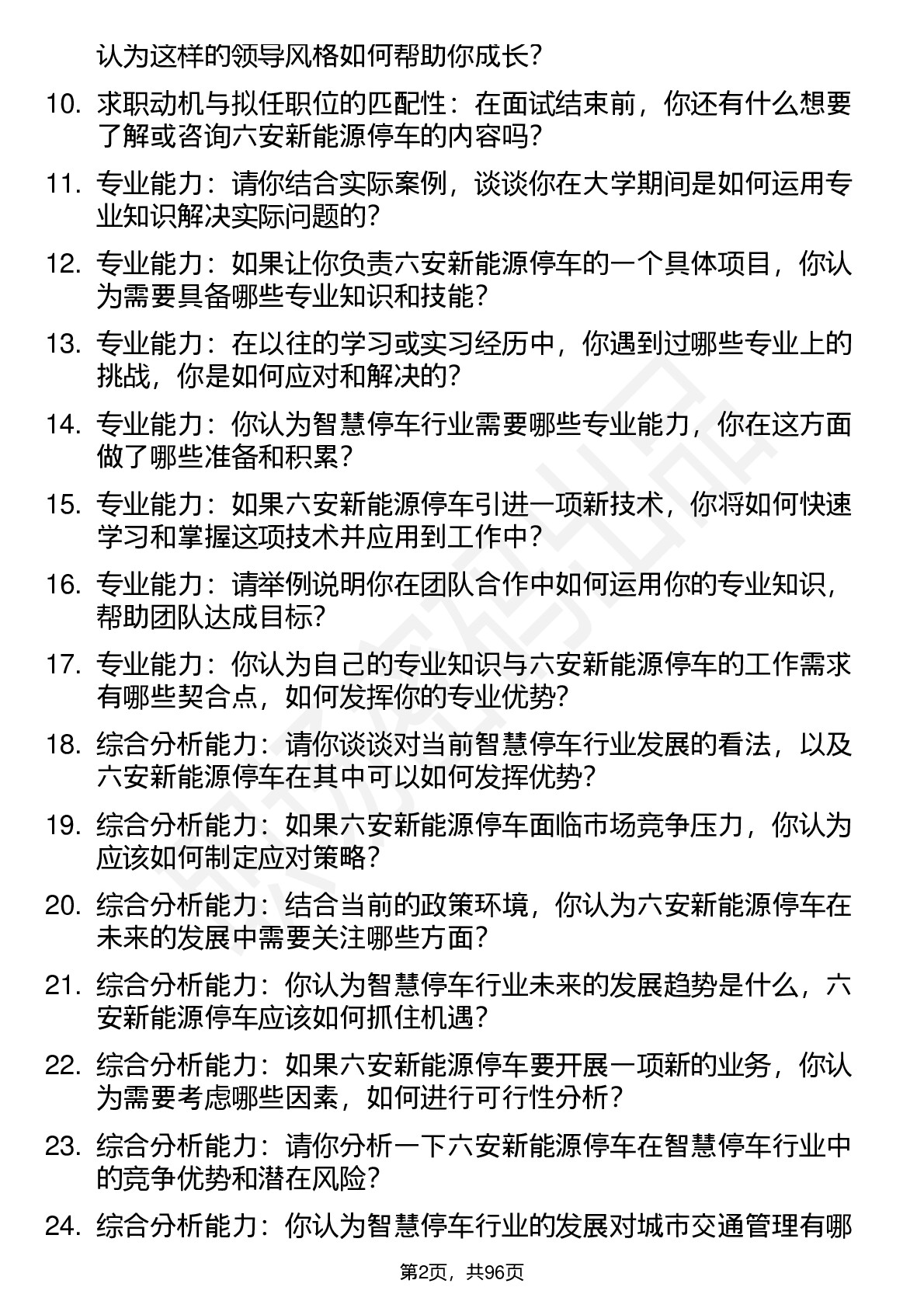 认为这样的领导风格如何帮助你成长？

10. 求职动机与拟任职位的匹配性：在面试结束前，你还有什么想要了解或咨询六安新能源停车的内容吗？

11. 专业能力：请你结合实际案例，谈谈你在大学期间是如何运用专业知识解决实际问题的？

12. 专业能力：如果让你负责六安新能源停车的一个具体项目，你认为需要具备哪些专业知识和技能？

13. 专业能力：在以往的学习或实习经历中，你遇到过哪些专业上的挑战，你是如何应对和解决的？

14. 专业能力：你认为智慧停车行业需要哪些专业能力，你在这方面做了哪些准备和积累？

15. 专业能力：如果六安新能源停车引进一项新技术，你将如何快速学习和掌握这项技术并应用到工作中？

16. 专业能力：请举例说明你在团队合作中如何运用你的专业知识，帮助团队达成目标？

17. 专业能力：你认为自己的专业知识与六安新能源停车的工作需求有哪些契合点，如何发挥你的专业优势？

18. 综合分析能力：请你谈谈对当前智慧停车行业发展的看法，以及六安新能源停车在其中可以如何发挥优势？

19. 综合分析能力：如果六安新能源停车面临市场竞争压力，你认为应该如何制定应对策略？

20. 综合分析能力：结合当前的政策环境，你认为六安新能源停车在未来的发展中需要关注哪些方面？

21. 综合分析能力：你认为智慧停车行业未来的发展趋势是什么，六安新能源停车应该如何抓住机遇？

22. 综合分析能力：如果六安新能源停车要开展一项新的业务，你认为需要考虑哪些因素，如何进行可行性分析？

23. 综合分析能力：请你分析一下六安新能源停车在智慧停车行业中的竞争优势和潜在风险？

24. 综合分析能力：你认为智慧停车行业的发展对城市交通管理有哪

第2页，共96页